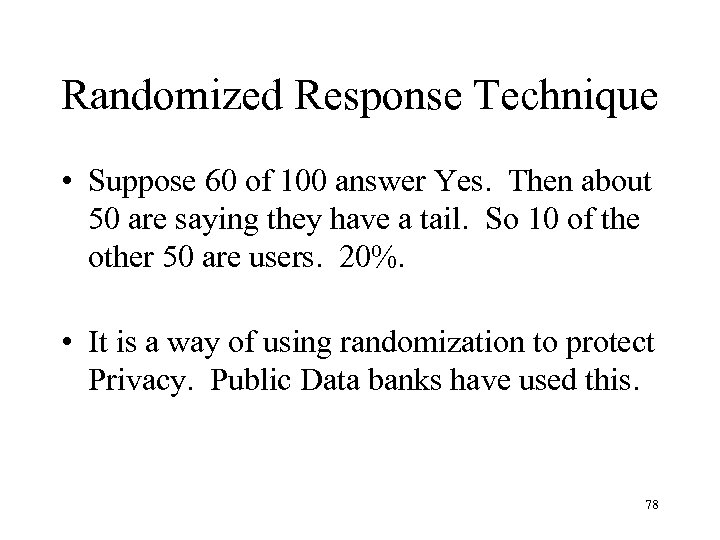 Randomized Response Technique

• Suppose 60 of 100 answer Yes. Then about 50 are saying they have a tail. So 10 of the other 50 are users. 20%.

• It is a way of using randomization to protect Privacy. Public Data banks have used this.

78